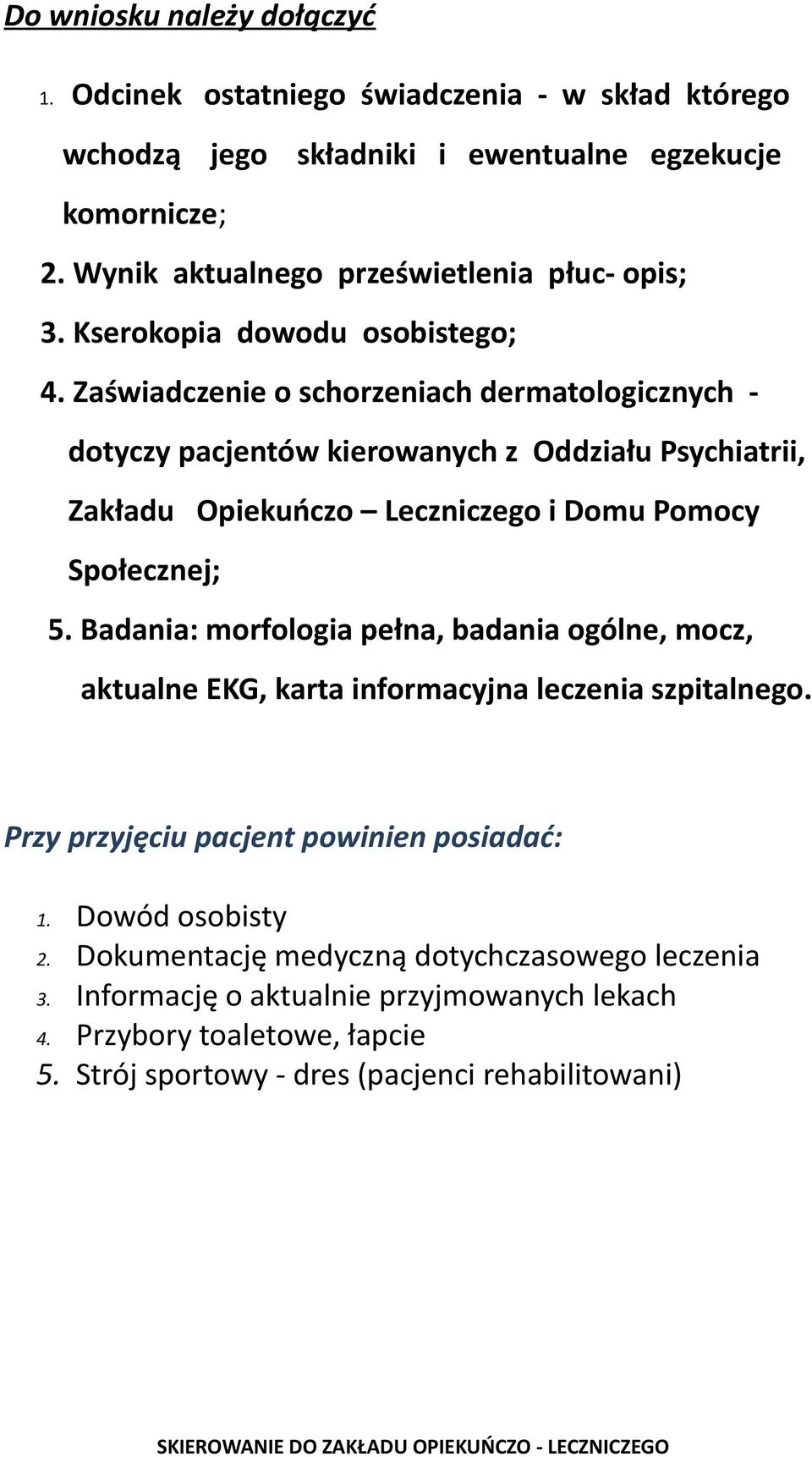 Do wniosku należy dołączyć

1. Odcinek ostatniego świadczenia - w skład którego wchodzą jego składniki i ewentualne egzekucje komornicze;
2. Wynik aktualnego prześwietlenia płuc- opis;
3. Kserokopia dowodu osobistego;
4. Zaświadczenie o schorzeniach dermatologicznych - dotyczy pacjentów kierowanych z Oddziału Psychiatrii, Zakładu Opiekuńczo – Leczniczego i Domu Pomocy Społecznej;
5. Badania: morfologia pełna, badania ogólne, mocz, aktualne EKG, karta informacyjna leczenia szpitalnego.

Przy przyjęciu pacjent powinien posiadać:

1. Dowód osobisty
2. Dokumentację medyczną dotychczasowego leczenia
3. Informację o aktualnie przyjmowanych lekach
4. Przybory toaletowe, łapcie
5. Strój sportowy - dres (pacjenci rehabilitowani)

SKIEROWANIE DO ZAKŁADU OPIEKUŃCZO - LECZNICZEGO